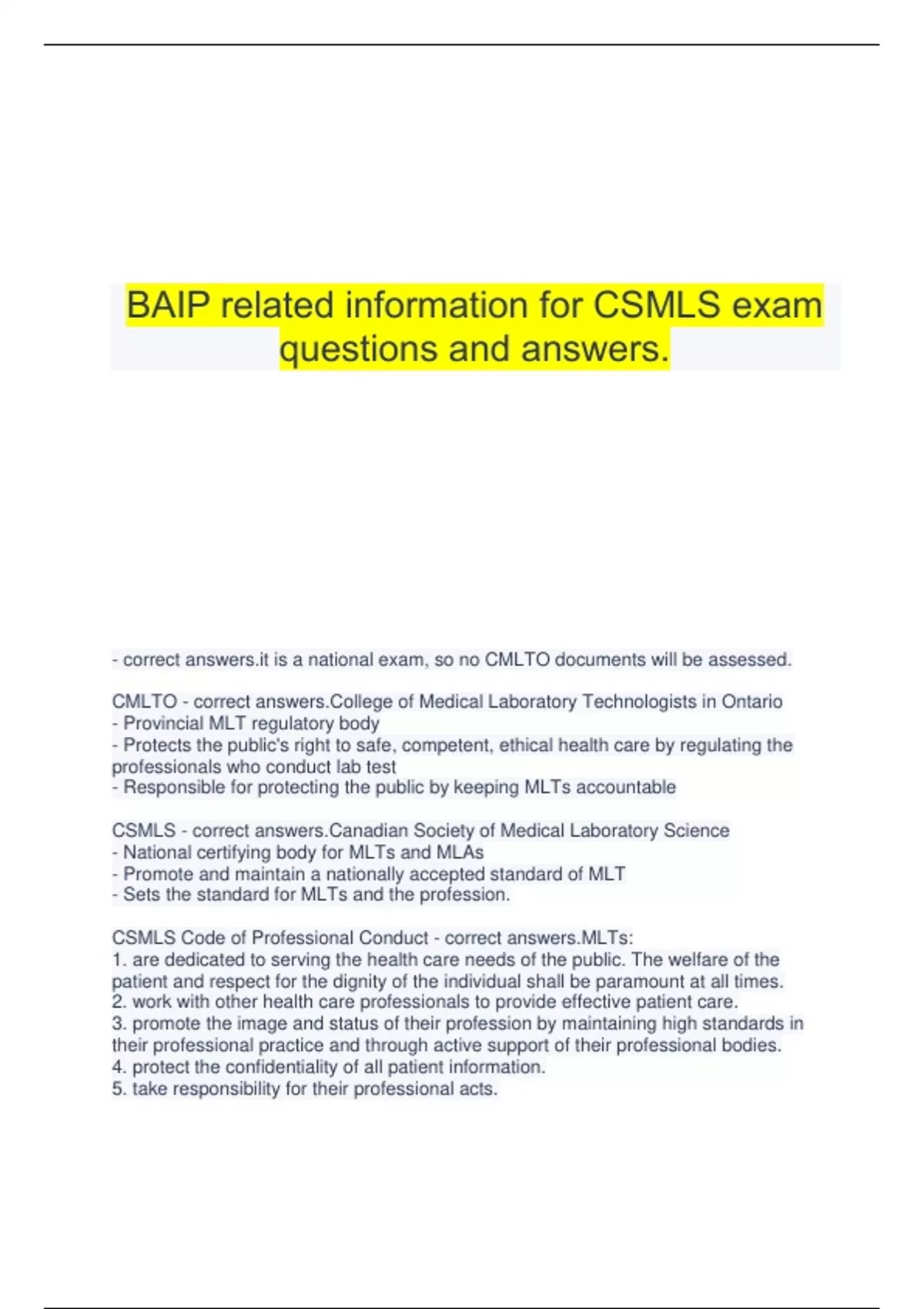 BAIP related information for CSMLS exam questions and answers.

- correct answers.it is a national exam, so no CMLTO documents will be assessed.

CMLTO - correct answers.College of Medical Laboratory Technologists in Ontario
- Provincial MLT regulatory body
- Protects the public's right to safe, competent, ethical health care by regulating the professionals who conduct lab test
- Responsible for protecting the public by keeping MLTs accountable

CSMLS - correct answers.Canadian Society of Medical Laboratory Science
- National certifying body for MLTs and MLAs
- Promote and maintain a nationally accepted standard of MLT
- Sets the standard for MLTs and the profession.

CSMLS Code of Professional Conduct - correct answers.MLTs:
1. are dedicated to serving the health care needs of the public. The welfare of the patient and respect for the dignity of the individual shall be paramount at all times.
2. work with other health care professionals to provide effective patient care.
3. promote the image and status of their profession by maintaining high standards in their professional practice and through active support of their professional bodies.
4. protect the confidentiality of all patient information.
5. take responsibility for their professional acts.